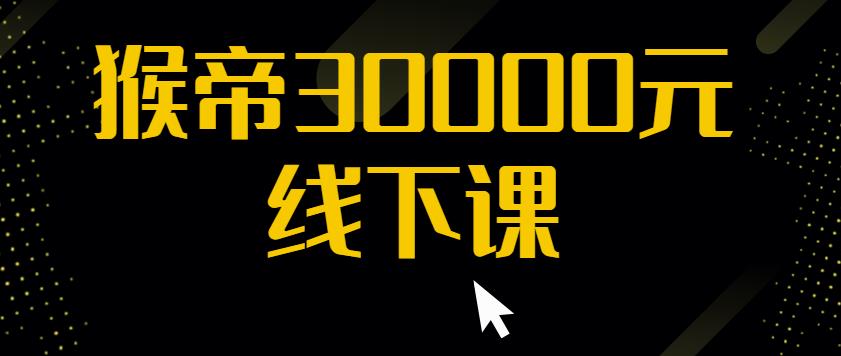 猴帝30000元
线下课